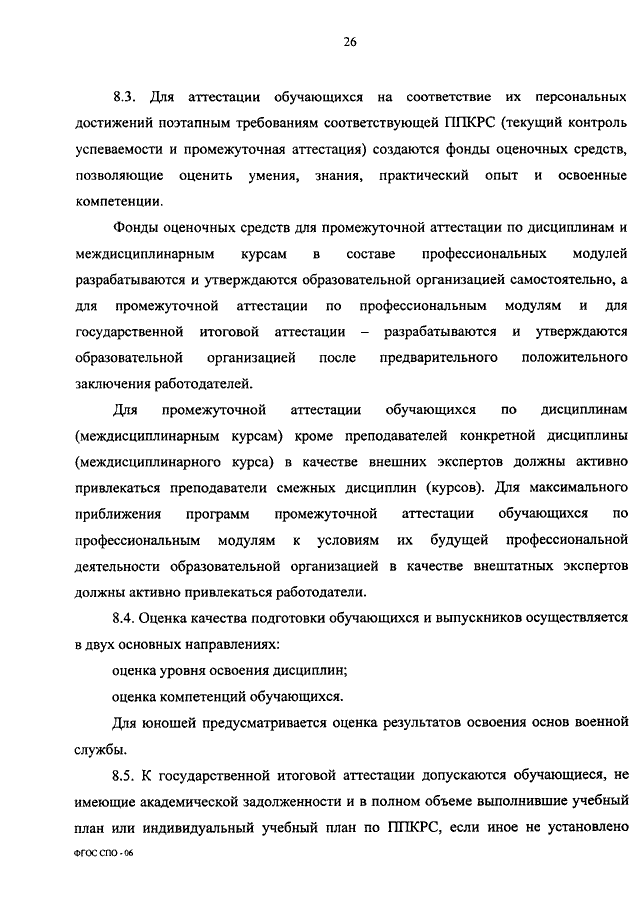 26

8.3. Для аттестации обучающихся на соответствие их персональных достижений поэтапным требованиям соответствующей ППКРС (текущий контроль успеваемости и промежуточная аттестация) создаются фонды оценочных средств, позволяющие оценить умения, знания, практический опыт и освоенные компетенции.

Фонды оценочных средств для промежуточной аттестации по дисциплинам и междисциплинарным курсам в составе профессиональных модулей разрабатываются и утверждаются образовательной организацией самостоятельно, а для промежуточной аттестации по профессиональным модулям и для государственной итоговой аттестации – разрабатываются и утверждаются образовательной организацией после предварительного положительного заключения работодателей.

Для промежуточной аттестации обучающихся по дисциплинам (междисциплинарным курсам) кроме преподавателей конкретной дисциплины (междисциплинарного курса) в качестве внешних экспертов должны активно привлекаться преподаватели смежных дисциплин (курсов). Для максимального приближения программ промежуточной аттестации обучающихся по профессиональным модулям к условиям их будущей профессиональной деятельности образовательной организацией в качестве внештатных экспертов должны активно привлекаться работодатели.

8.4. Оценка качества подготовки обучающихся и выпускников осуществляется в двух основных направлениях:

оценка уровня освоения дисциплин;

оценка компетенций обучающихся.

Для юношей предусматривается оценка результатов освоения основ военной службы.

8.5. К государственной итоговой аттестации допускаются обучающиеся, не имеющие академической задолженности и в полном объеме выполнившие учебный план или индивидуальный учебный план по ППКРС, если иное не установлено

ФГОС СПО - 06